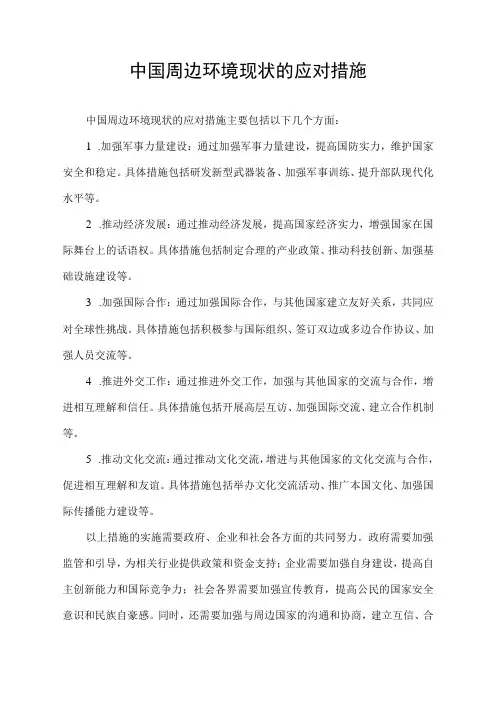 中国周边环境现状的应对措施

中国周边环境现状的应对措施主要包括以下几个方面：

1 .加强军事力量建设：通过加强军事力量建设，提高国防实力，维护国家安全和稳定。具体措施包括研发新型武器装备、加强军事训练、提升部队现代化水平等。

2 .推动经济发展：通过推动经济发展，提高国家经济实力，增强国家在国际舞台上的话语权。具体措施包括制定合理的产业政策、推动科技创新、加强基础设施建设等。

3 .加强国际合作：通过加强国际合作，与其他国家建立友好关系，共同应对全球性挑战。具体措施包括积极参与国际组织、签订双边或多边合作协议、加强人员交流等。

4 .推进外交工作：通过推进外交工作，加强与其他国家的交流与合作，增进相互理解和信任。具体措施包括开展高层互访、加强国际交流、建立合作机制等。

5 .推动文化交流：通过推动文化交流，增进与其他国家的文化交流与合作，促进相互理解和友谊。具体措施包括举办文化交流活动、推广本国文化、加强国际传播能力建设等。

以上措施的实施需要政府、企业和社会各方面的共同努力。政府需要加强监管和引导，为相关行业提供政策和资金支持；企业需要加强自身建设，提高自主创新能力和国际竞争力；社会各界需要加强宣传教育，提高公民的国家安全意识和民族自豪感。同时，还需要加强与周边国家的沟通和协商，建立互信、合